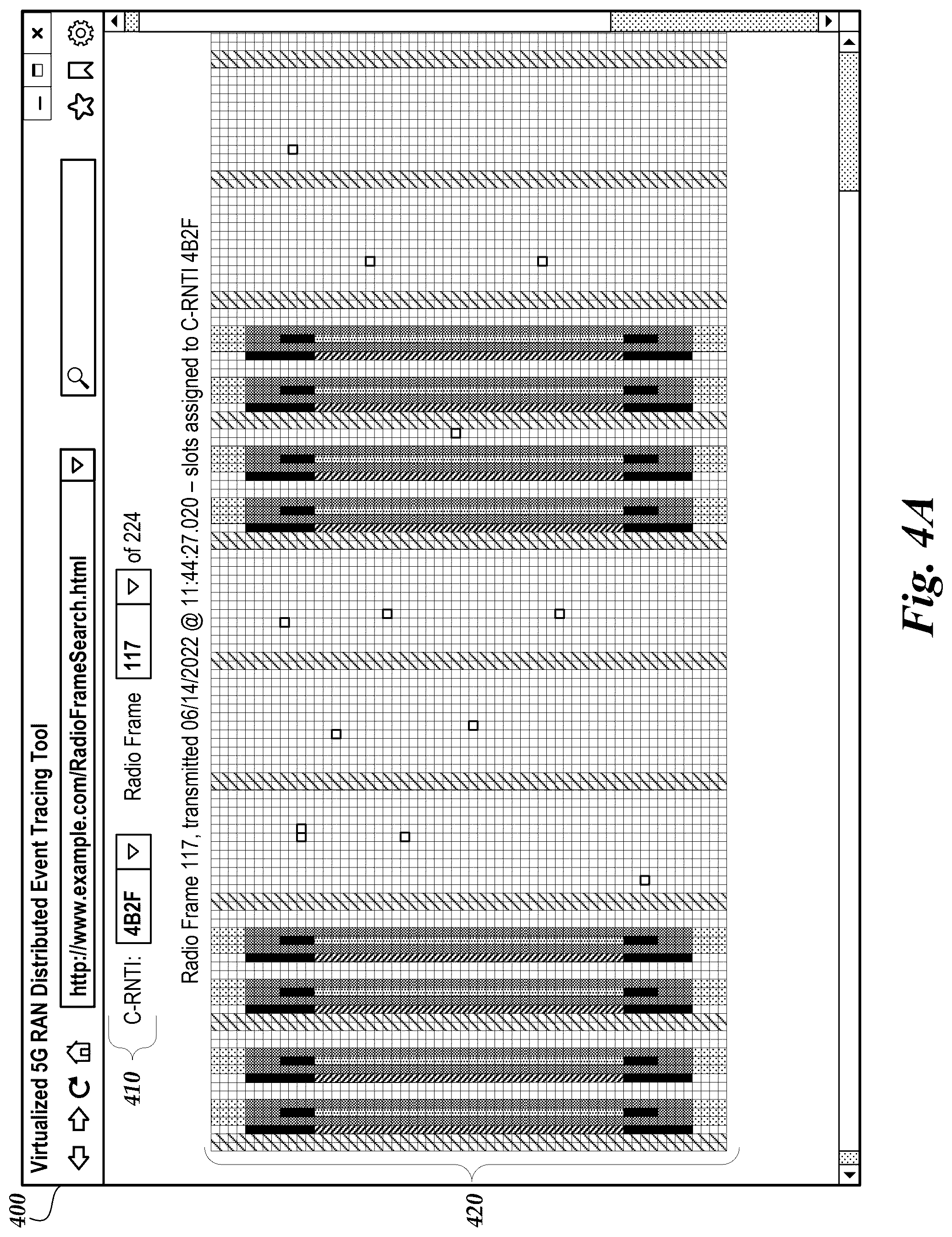 400

Virtualized 5G RAN Distributed Event Tracing Tool

http://www.example.com/RadioFrameSearch.html

410

C-RNTI: 4B2F

Radio Frame 117 of 224

Radio Frame 117, transmitted 06/14/2022 @ 11:44:27.020 – slots assigned to C-RNTI 4B2F

420

Fig. 4A